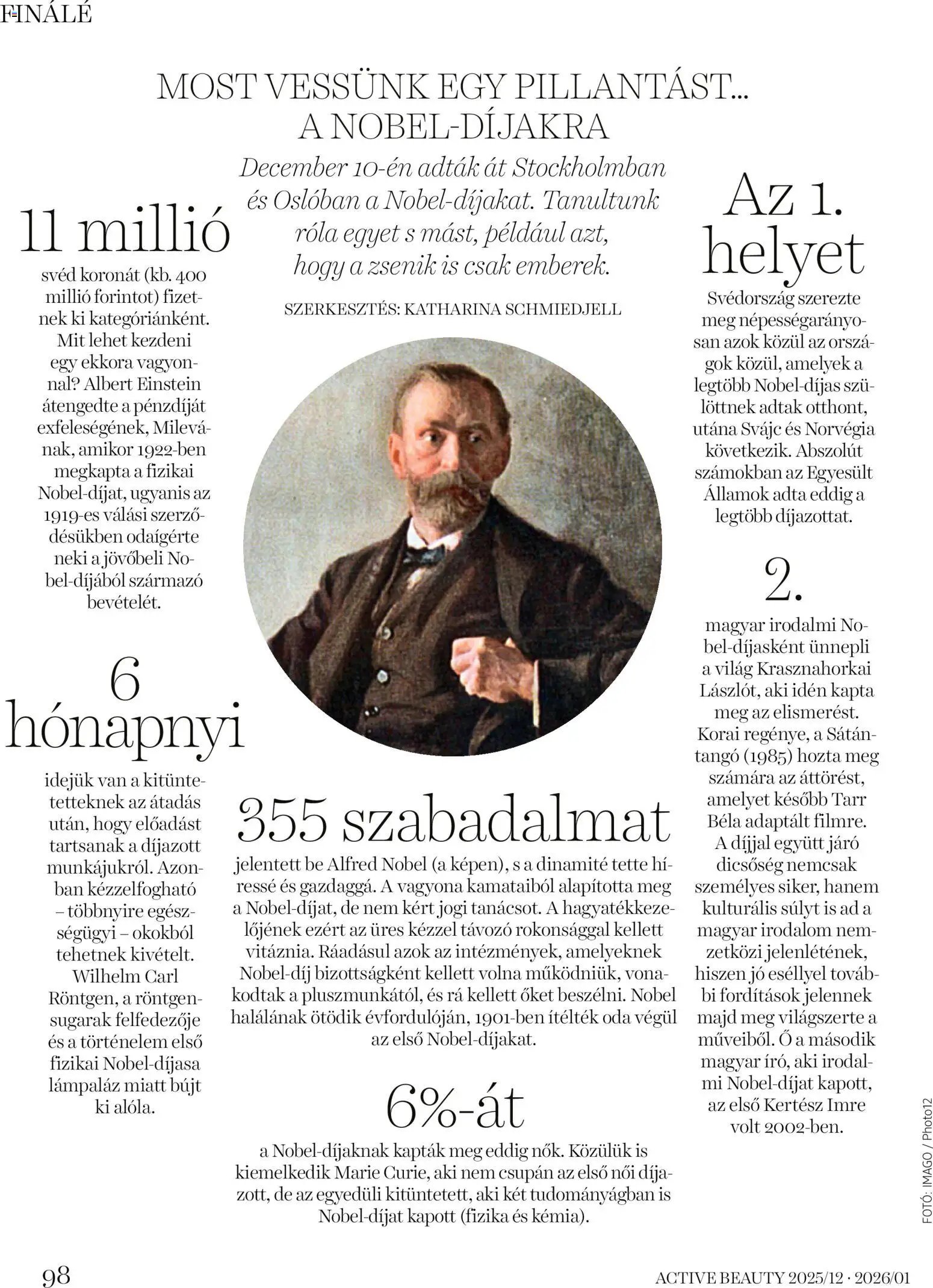 FINÁLÉ

MOST VESSÜNK EGY PILLANTÁST... A NOBEL-DÍJAKRA

December 10-én adták át Stockholmban és Oslóban a Nobel-díjakat. Tanultunk róla egyet s mást, például azt, hogy a zsenik is csak emberek.

SZERKESZTÉS: KATHARINA SCHMIEDJELL

11 millió

svéd koronát (kb. 400 millió forintot) fizetnek ki kategóriánként. Mit lehet kezdeni egy ekkora vagyonnal? Albert Einstein átengedte a pénzdíját exfeleségének, Milevának, amikor 1922-ben megkapta a fizikai Nobel-díjat, ugyanis az 1919-es válási szerződésükben odaígérte neki a jövőbeli Nobel-díjából származó bevételét.

6 hónapnyi

idejük van a kitüntetetteknek az átadás után, hogy előadást tartsanak a díjazott munkájukról. Azonban kézzelfogható – többnyire egészségügyi – okokból tehetnek kivételt. Wilhelm Carl Röntgen, a röntgensugarak felfedezője és a történelem első fizikai Nobel-díjasa lámpaláz miatt bújt ki alóla.

355 szabadalmat

jelentett be Alfred Nobel (a képen), s a dinamité tette híressé és gazdaggá. A vagyona kamataiból alapította meg a Nobel-díjat, de nem kért jogi tanácsot. A hagyatékkezelőjének ezért az üres kézzel távozó rokonsággal kellett vitáznia. Ráadásul azok az intézmények, amelyeknek Nobel-díj bizottságként kellett volna működniük, vonakodtak a pluszmunkától, és rá kellett őket beszélni. Nobel halálának ötödik évfordulóján, 1901-ben ítélték oda végül az első Nobel-díjakat.

6%-át

a Nobel-díjaknak kapták meg eddig nők. Közülük is kiemelkedik Marie Curie, aki nem csupán az első női díjazott, de az egyedüli kitüntetett, aki két tudományágban is Nobel-díjat kapott (fizika és kémia).

Az 1. helyet

Svédország szerezte meg népességarányosan azok közül az országok közül, amelyek a legtöbb Nobel-díjas szülöttnek adtak otthont, utána Svájc és Norvégia következik. Abszolút számokban az Egyesült Államok adta eddig a legtöbb díjazottat.

2.

magyar irodalmi Nobel-díjasként ünnepli a világ Krasznahorkai Lászlót, aki idén kapta meg az elismerést. Korai regénye, a Sátántangó (1985) hozta meg számára az áttörést, amelyet később Tarr Béla adaptált filmre. A díjjal együtt járó dicsőség nemcsak személyes siker, hanem kulturális súlyt is ad a magyar irodalom nemzetközi jelenlétének, hiszen jó eséllyel további fordítások jelennek majd meg világszerte a műveiből. Ő a második magyar író, aki irodalmi Nobel-díjat kapott, az első Kertész Imre volt 2002-ben.

FOTÓ: IMAGO / Photo12

98

ACTIVE BEAUTY 2025/12 · 2026/01